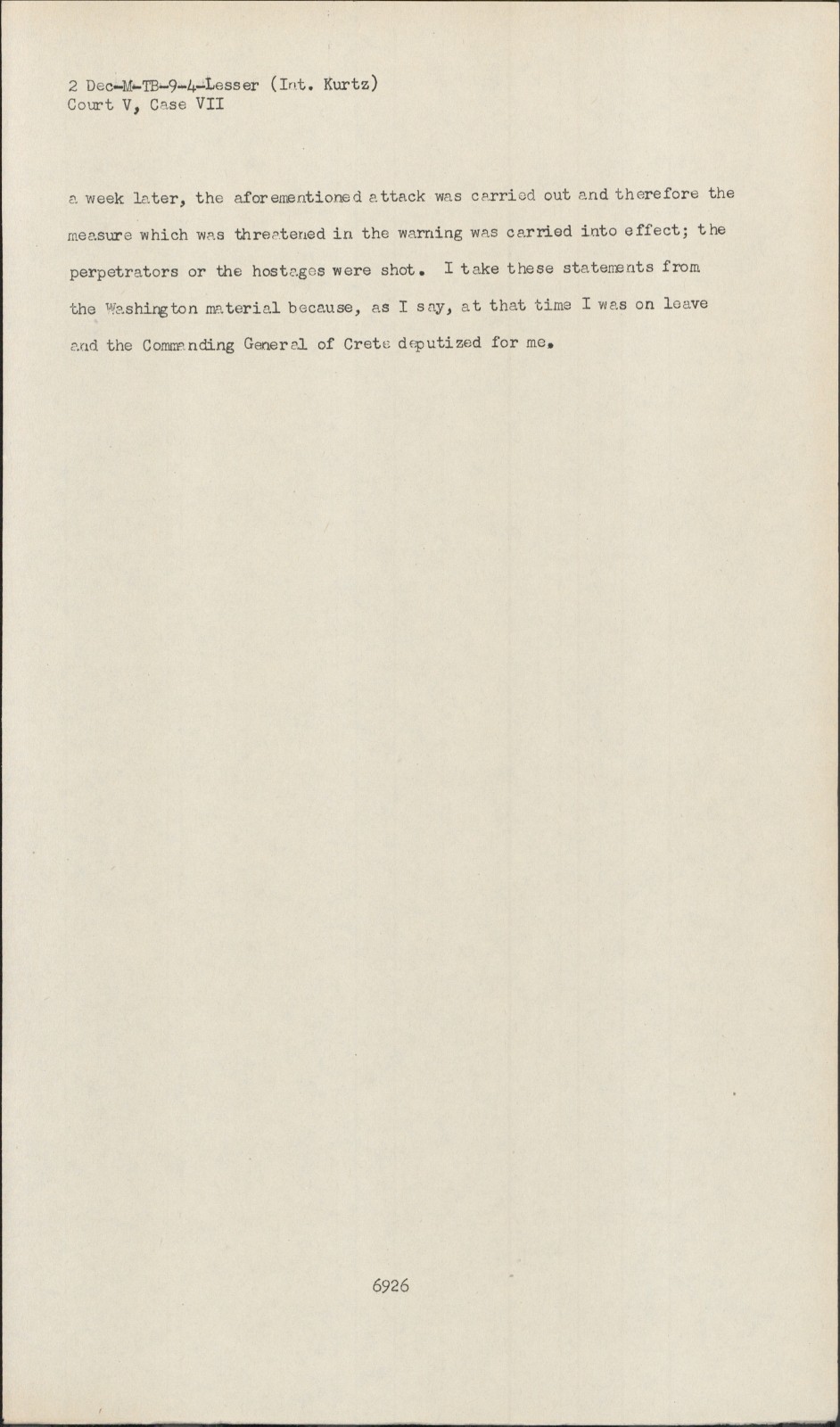 2 Dec-M-TB-9-4-Lesser (Int. Kurtz)
Court V, Case VII

a week later, the aforementioned attack was carried out and therefore the measure which was threatened in the warning was carried into effect; the perpetrators or the hostages were shot. I take these statements from the Washington material because, as I say, at that time I was on leave and the Commanding General of Crete deputized for me.

6926